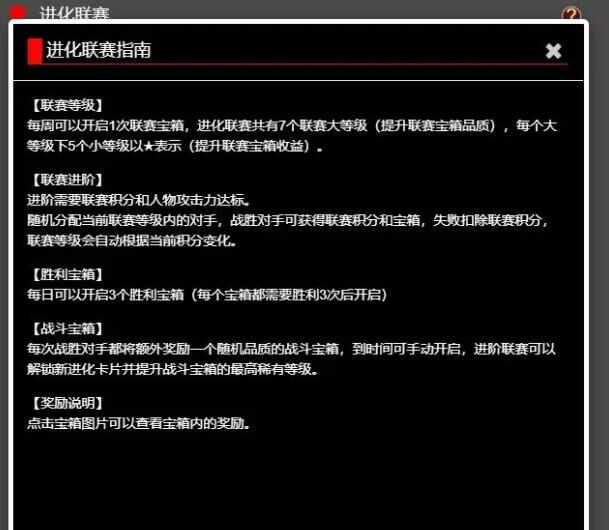 进化联赛

?

进化联赛指南

✖

【联赛等级】
每周可以开启1次联赛宝箱，进化联赛共有7个联赛大等级（提升联赛宝箱品质），每个大等级下5个小等级以★表示（提升联赛宝箱收益）。

【联赛进阶】
进阶需要联赛积分和人物攻击力达标。
随机分配当前联赛等级内的对手，战胜对手可获得联赛积分和宝箱，失败扣除联赛积分，联赛等级会自动根据当前积分变化。

【胜利宝箱】
每日可以开启3个胜利宝箱（每个宝箱都需要胜利3次后开启）

【战斗宝箱】
每次战胜对手都将额外奖励一个随机品质的战斗宝箱，到时间可手动开启，进阶联赛可以解锁新进化卡片并提升战斗宝箱的最高稀有等级。

【奖励说明】
点击宝箱图片可以查看宝箱内的奖励。